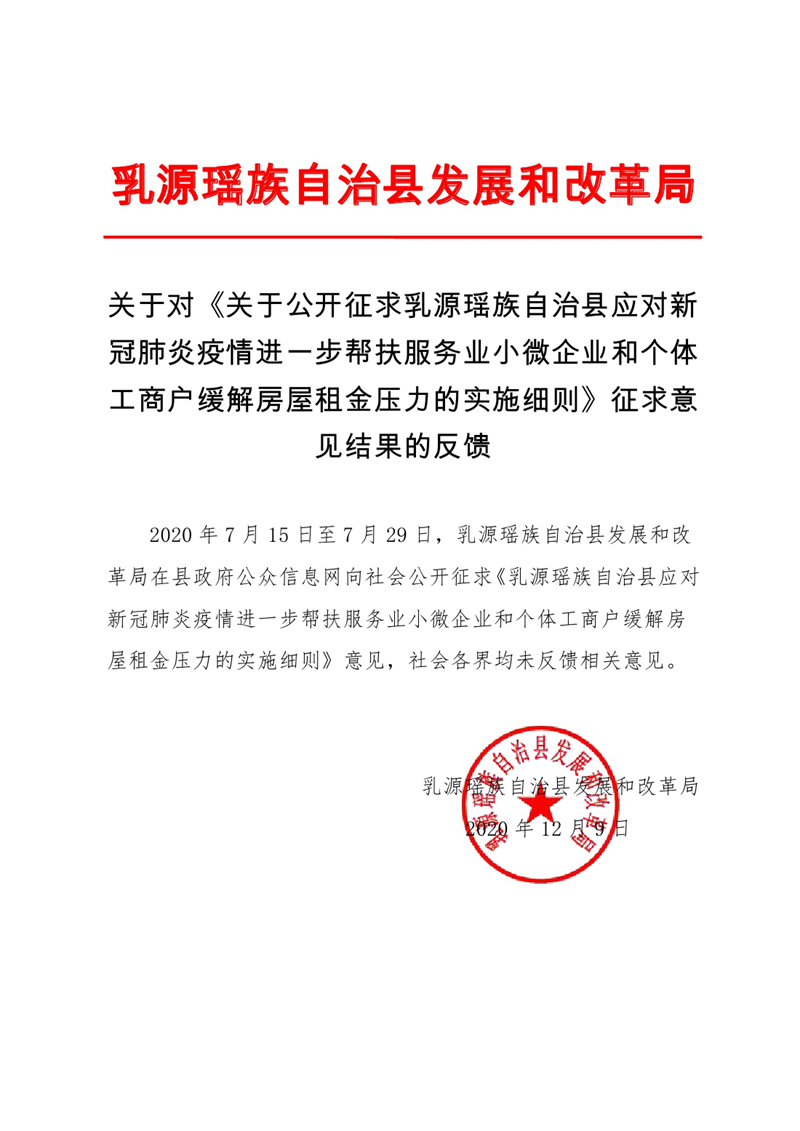 乳源瑶族自治县发展和改革局

关于对《关于公开征求乳源瑶族自治县应对新冠肺炎疫情进一步帮扶服务业小微企业和个体工商户缓解房屋租金压力的实施细则》征求意见结果的反馈

2020 年 7 月 15 日至 7 月 29 日，乳源瑶族自治县发展和改革局在县政府公众信息网向社会公开征求《乳源瑶族自治县应对新冠肺炎疫情进一步帮扶服务业小微企业和个体工商户缓解房屋租金压力的实施细则》意见，社会各界均未反馈相关意见。

乳源瑶族自治县发展和改革局
2020 年 12 月 9 日

乳源瑶族自治县发展和改革局